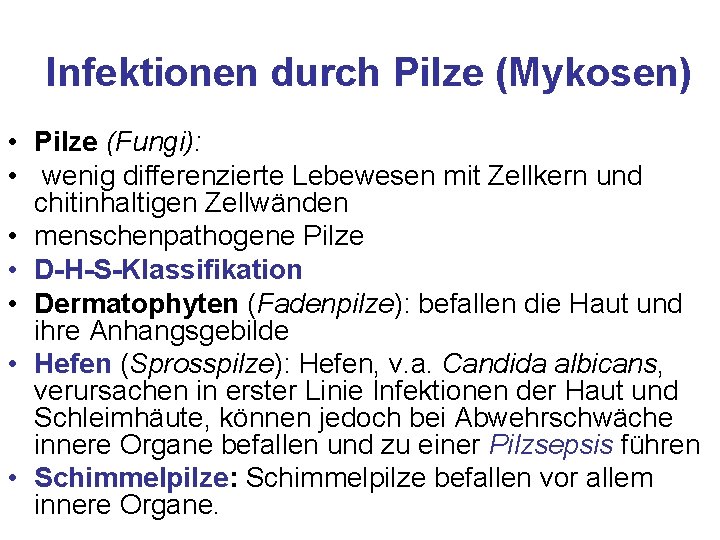 Infektionen durch Pilze (Mykosen)

• Pilze (Fungi):
• wenig differenzierte Lebewesen mit Zellkern und chitinhaltigen Zellwänden
• menschenpathogene Pilze
• D-H-S-Klassifikation
• Dermatophyten (Fadenpilze): befallen die Haut und ihre Anhangsgebilde
• Hefen (Sprosspilze): Hefen, v.a. Candida albicans, verursachen in erster Linie Infektionen der Haut und Schleimhäute, können jedoch bei Abwehrschwäche innere Organe befallen und zu einer Pilzsepsis führen
• Schimmelpilze: Schimmelpilze befallen vor allem innere Organe.